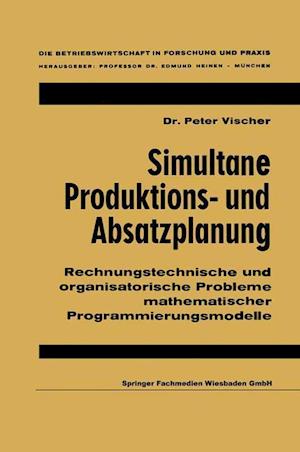 DIE BETRIEBSWIRTSCHAFT IN FORSCHUNG UND PRAXIS
HERAUSGEBER: PROFESSOR DR. EDMUND HEINEN - MÜNCHEN

Dr. Peter Vischer

Simultane Produktions- und Absatzplanung

Rechnungstechnische und organisatorische Probleme mathematischer Programmierungsmodelle

Springer Fachmedien Wiesbaden GmbH